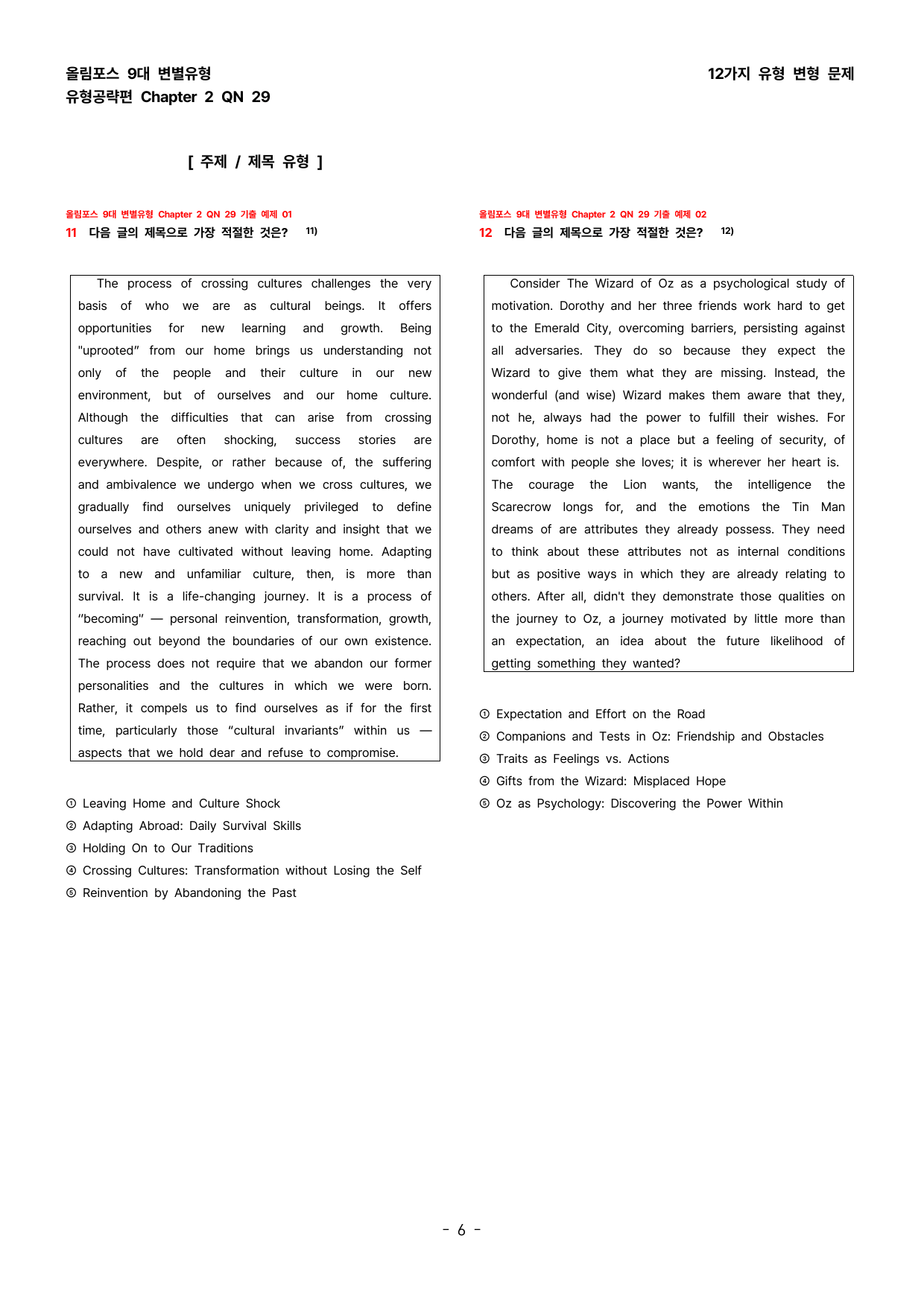 올림포스 9대 변별유형
유형공략편 Chapter 2 QN 29

12가지 유형 변형 문제

[ 주제 / 제목 유형 ]

올림포스 9대 변별유형 Chapter 2 QN 29 기출 예제 01
11 다음 글의 제목으로 가장 적절한 것은? $^{11)}$

The process of crossing cultures challenges the very basis of who we are as cultural beings. It offers opportunities for new learning and growth. Being "uprooted" from our home brings us understanding not only of the people and their culture in our new environment, but of ourselves and our home culture. Although the difficulties that can arise from crossing cultures are often shocking, success stories are everywhere. Despite, or rather because of, the suffering and ambivalence we undergo when we cross cultures, we gradually find ourselves uniquely privileged to define ourselves and others anew with clarity and insight that we could not have cultivated without leaving home. Adapting to a new and unfamiliar culture, then, is more than survival. It is a life-changing journey. It is a process of "becoming" — personal reinvention, transformation, growth, reaching out beyond the boundaries of our own existence. The process does not require that we abandon our former personalities and the cultures in which we were born. Rather, it compels us to find ourselves as if for the first time, particularly those "cultural invariants" within us — aspects that we hold dear and refuse to compromise.

① Leaving Home and Culture Shock
② Adapting Abroad: Daily Survival Skills
③ Holding On to Our Traditions
④ Crossing Cultures: Transformation without Losing the Self
⑤ Reinvention by Abandoning the Past

올림포스 9대 변별유형 Chapter 2 QN 29 기출 예제 02
12 다음 글의 제목으로 가장 적절한 것은? $^{12)}$

Consider The Wizard of Oz as a psychological study of motivation. Dorothy and her three friends work hard to get to the Emerald City, overcoming barriers, persisting against all adversaries. They do so because they expect the Wizard to give them what they are missing. Instead, the wonderful (and wise) Wizard makes them aware that they, not he, always had the power to fulfill their wishes. For Dorothy, home is not a place but a feeling of security, of comfort with people she loves; it is wherever her heart is. The courage the Lion wants, the intelligence the Scarecrow longs for, and the emotions the Tin Man dreams of are attributes they already possess. They need to think about these attributes not as internal conditions but as positive ways in which they are already relating to others. After all, didn't they demonstrate those qualities on the journey to Oz, a journey motivated by little more than an expectation, an idea about the future likelihood of getting something they wanted?

① Expectation and Effort on the Road
② Companions and Tests in Oz: Friendship and Obstacles
③ Traits as Feelings vs. Actions
④ Gifts from the Wizard: Misplaced Hope
⑤ Oz as Psychology: Discovering the Power Within

- 6 -